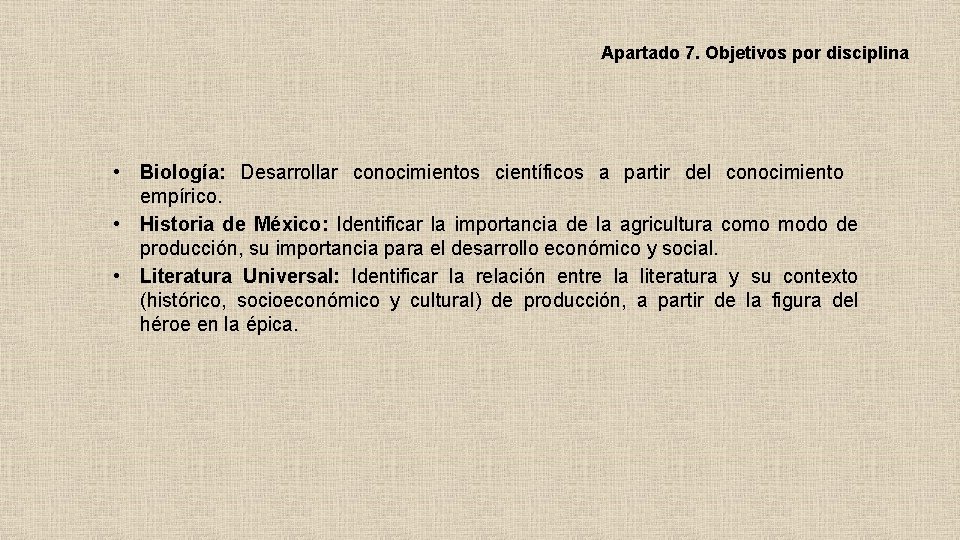 Apartado 7. Objetivos por disciplina

• Biología: Desarrollar conocimientos científicos a partir del conocimiento empírico.
• Historia de México: Identificar la importancia de la agricultura como modo de producción, su importancia para el desarrollo económico y social.
• Literatura Universal: Identificar la relación entre la literatura y su contexto (histórico, socioeconómico y cultural) de producción, a partir de la figura del héroe en la épica.